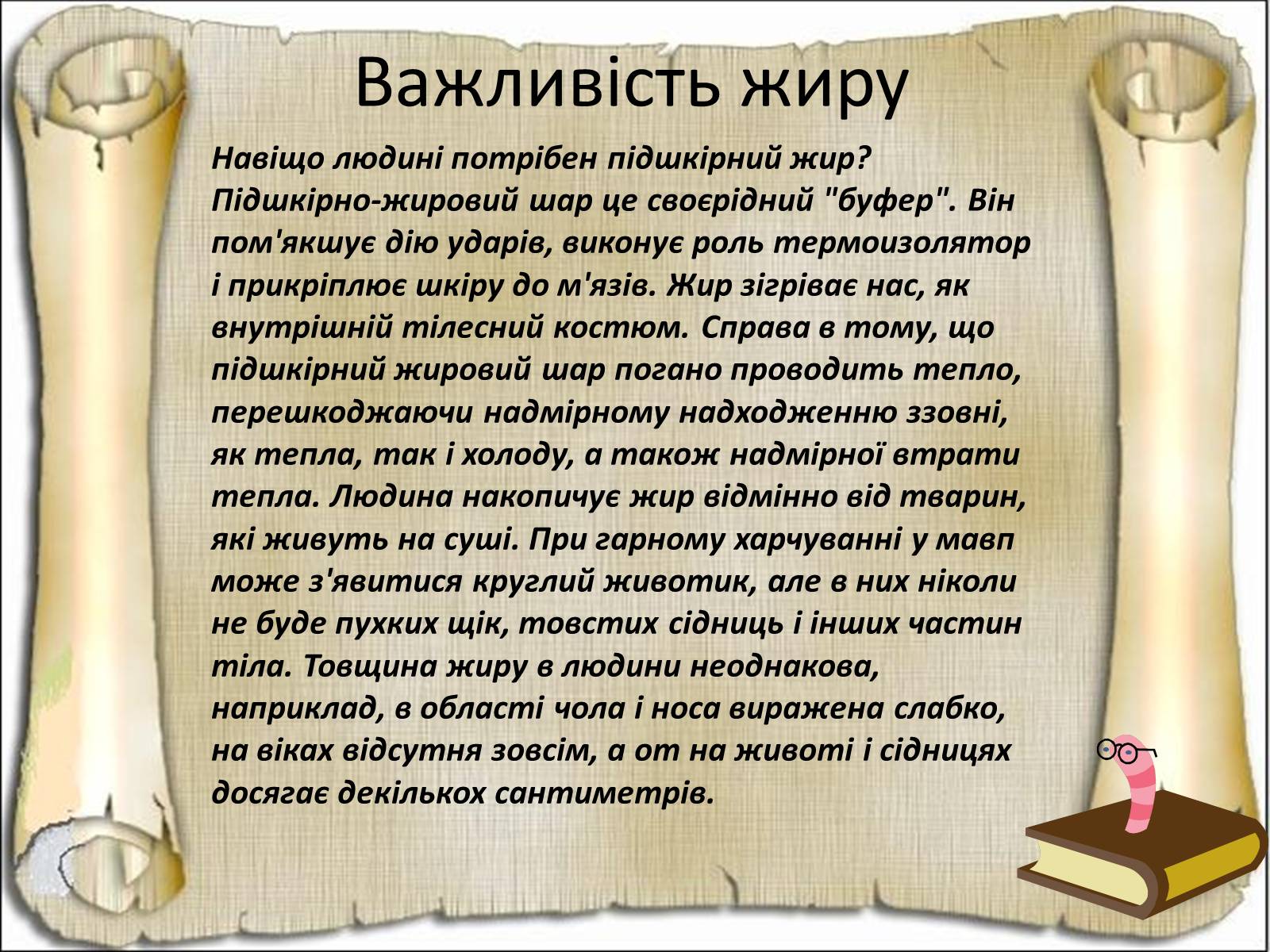 Важливість жиру

Навіщо людині потрібен підшкірний жир? Підшкірно-жировий шар це своєрідний "буфер". Він пом'якшує дію ударів, виконує роль термоизолятор і прикріплює шкіру до м'язів. Жир зігріває нас, як внутрішній тілесний костюм. Справа в тому, що підшкірний жировий шар погано проводить тепло, перешкоджаючи надмірному надходженню ззовні, як тепла, так і холоду, а також надмірної втрати тепла. Людина накопичує жир відмінно від тварин, які живуть на суші. При гарному харчуванні у мавп може з'явитися круглий животик, але в них ніколи не буде пухких щік, товстих сідниць і інших частин тіла. Товщина жиру в людини неоднакова, наприклад, в області чола і носа виражена слабко, на віках відсутня зовсім, а от на животі і сідницях досягає декількох сантиметрів.